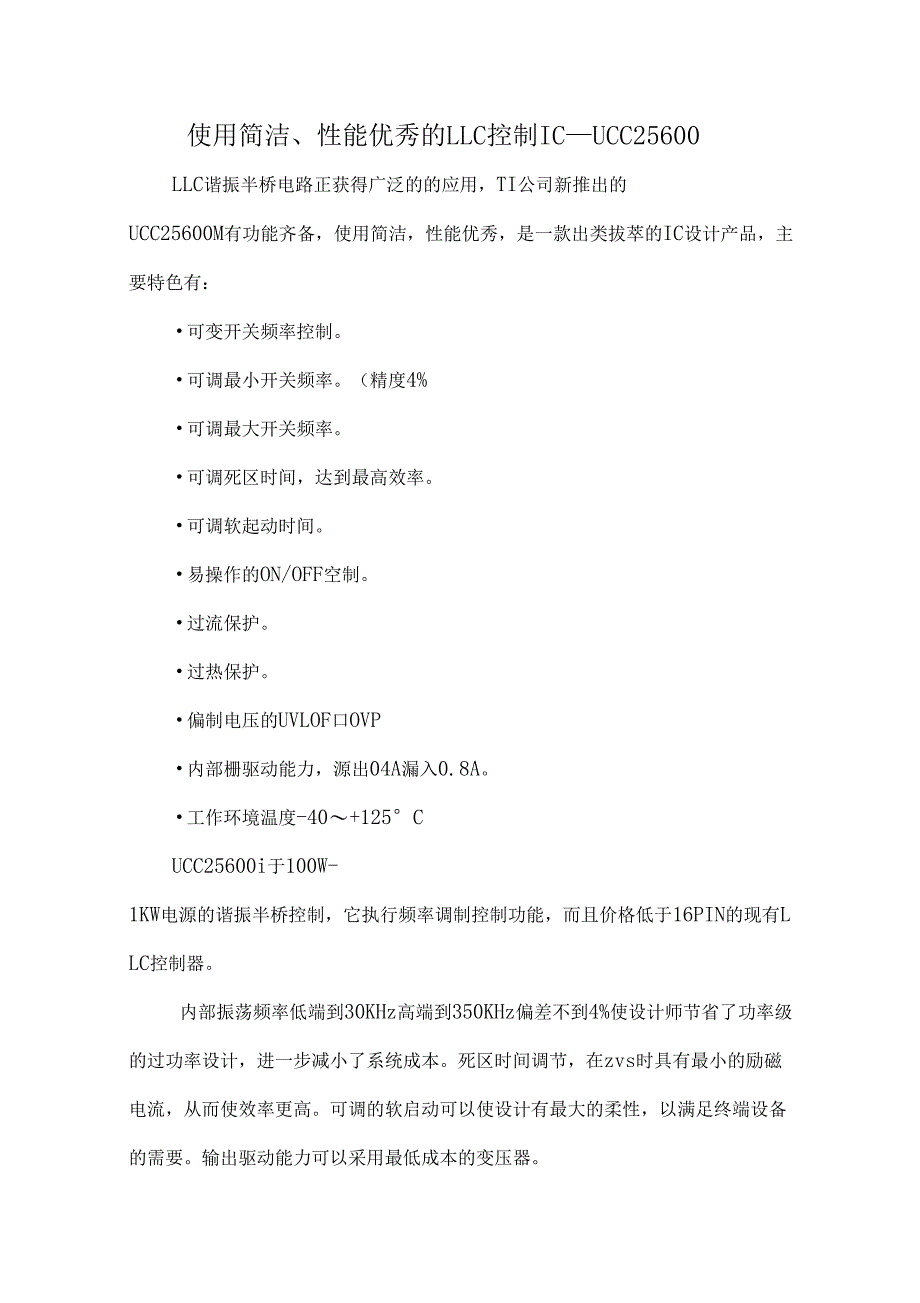 使用简洁、性能优秀的LLC控制IC—UCC25600

LLC谐振半桥电路正获得广泛的的应用，TI公司新推出的UCC25600M有功能齐备，使用简洁，性能优秀，是一款出类拔萃的IC设计产品，主要特色有：

•可变开关频率控制。

•可调最小开关频率。（精度4%

•可调最大开关频率。

•可调死区时间，达到最高效率。

•可调软起动时间。

•易操作的ON/OFF空制。

•过流保护。

•过热保护。

•偏制电压的UVLOF口OVP

•内部栅驱动能力，源出04A漏入0.8A。

•工作环境温度-40～+125°C

UCC25600i于100W-1KW电源的谐振半桥控制，它执行频率调制控制功能，而且价格低于16PIN的现有LLC控制器。

内部振荡频率低端到30KHz高端到350KHz偏差不到4%使设计师节省了功率级的过功率设计，进一步减小了系统成本。死区时间调节，在zvs时具有最小的励磁电流，从而使效率更高。可调的软启动可以使设计有最大的柔性，以满足终端设备的需要。输出驱动能力可以采用最低成本的变压器。